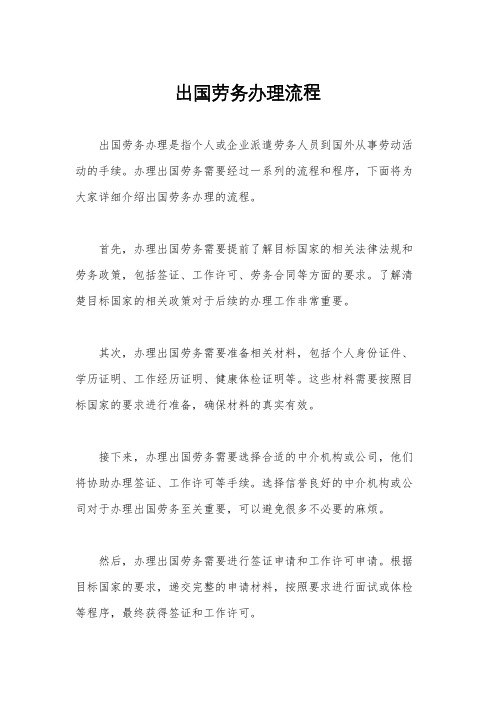 出国劳务办理流程

出国劳务办理是指个人或企业派遣劳务人员到国外从事劳动活动的手续。办理出国劳务需要经过一系列的流程和程序，下面将为大家详细介绍出国劳务办理的流程。

首先，办理出国劳务需要提前了解目标国家的相关法律法规和劳务政策，包括签证、工作许可、劳务合同等方面的要求。了解清楚目标国家的相关政策对于后续的办理工作非常重要。

其次，办理出国劳务需要准备相关材料，包括个人身份证件、学历证明、工作经历证明、健康体检证明等。这些材料需要按照目标国家的要求进行准备，确保材料的真实有效。

接下来，办理出国劳务需要选择合适的中介机构或公司，他们将协助办理签证、工作许可等手续。选择信誉良好的中介机构或公司对于办理出国劳务至关重要，可以避免很多不必要的麻烦。

然后，办理出国劳务需要进行签证申请和工作许可申请。根据目标国家的要求，递交完整的申请材料，按照要求进行面试或体检等程序，最终获得签证和工作许可。